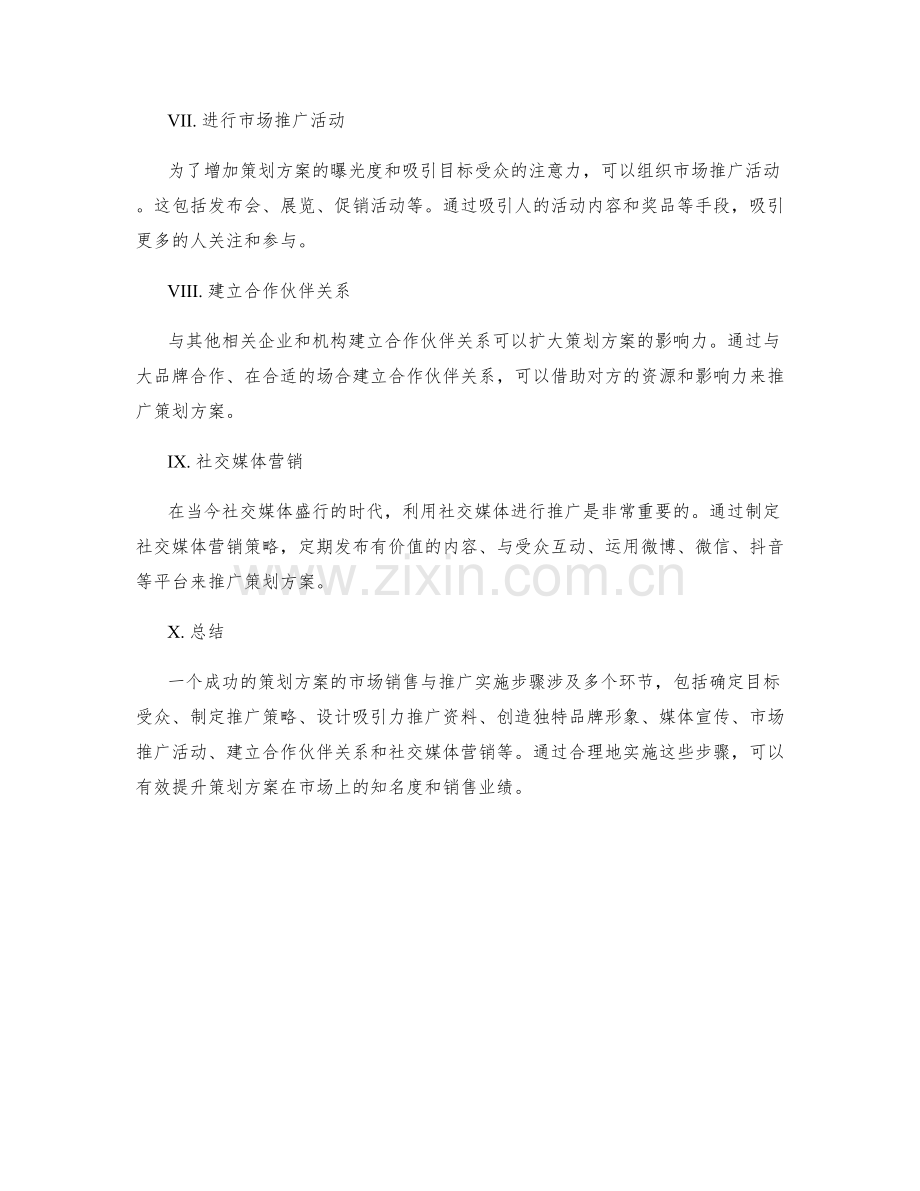 VII. 进行市场推广活动

为了增加策划方案的曝光度和吸引目标受众的注意力，可以组织市场推广活动。这包括发布会、展览、促销活动等。通过吸引人的活动内容和奖品等手段，吸引更多的人关注和参与。

VIII. 建立合作伙伴关系

与其他相关企业和机构建立合作伙伴关系可以扩大策划方案的影响力。通过与大品牌合作、在合适的场合建立合作伙伴关系，可以借助对方的资源和影响力来推广策划方案。

IX. 社交媒体营销

在当今社交媒体盛行的时代，利用社交媒体进行推广是非常重要的。通过制定社交媒体营销策略，定期发布有价值的内容、与受众互动、运用微博、微信、抖音等平台来推广策划方案。

www.zixin.com.cn

X. 总结

一个成功的策划方案的市场销售与推广实施步骤涉及多个环节，包括确定目标受众、制定推广策略、设计吸引力推广资料、创造独特品牌形象、媒体宣传、市场推广活动、建立合作伙伴关系和社交媒体营销等。通过合理地实施这些步骤，可以有效提升策划方案在市场上的知名度和销售业绩。